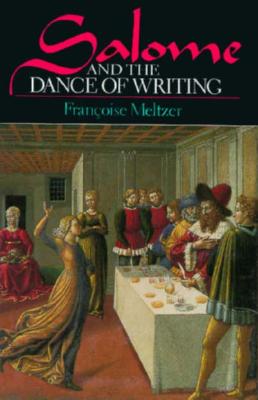 Salome
AND THE
DANCE OF WRITING

Françoise Meltzer